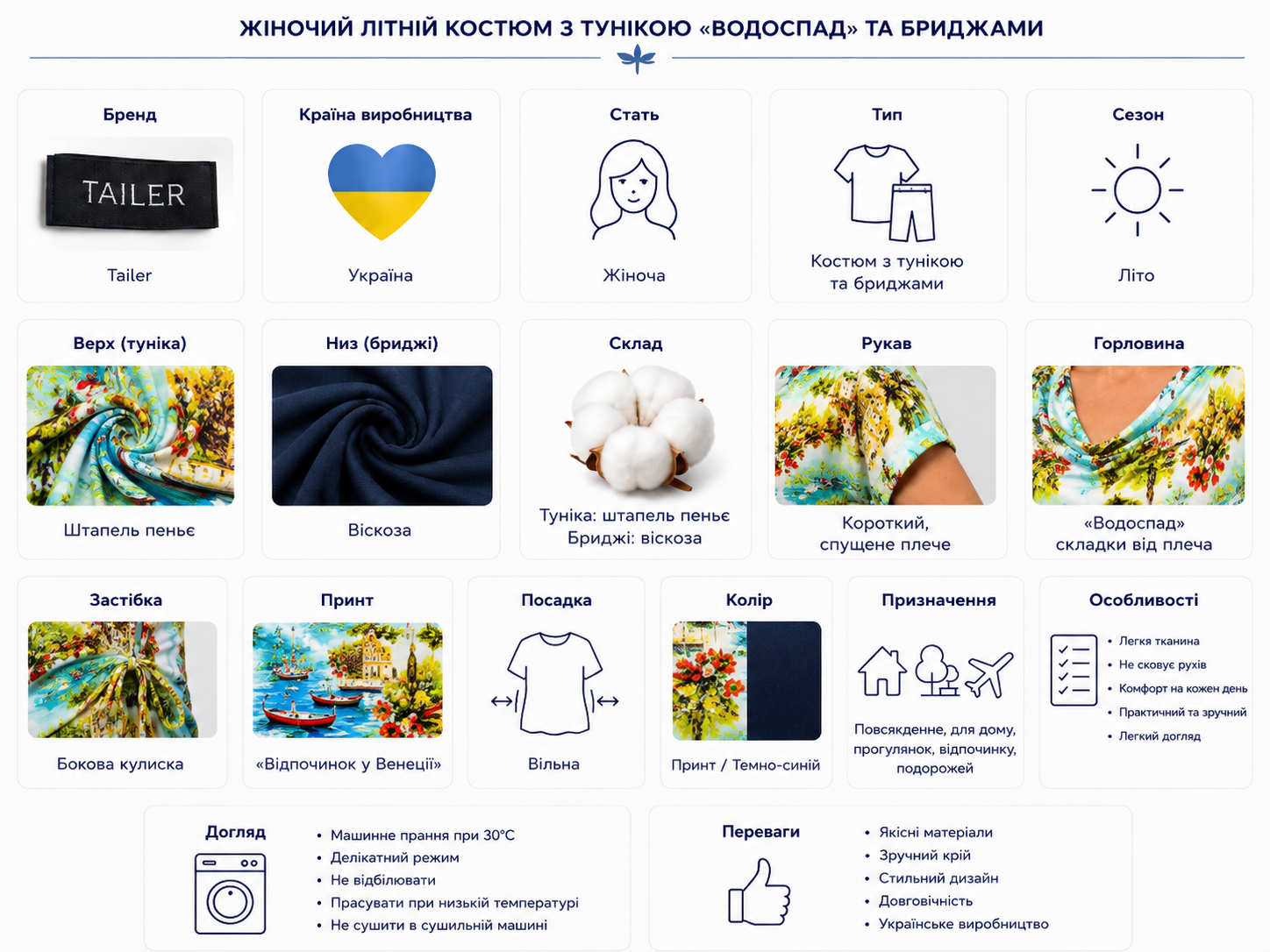 ЖІНОЧИЙ ЛІТНІЙ КОСТЮМ З ТУНІКОЮ «ВОДОСПАД» ТА БРИДЖАМИ

Бренд
TAILER
Tailer

Країна виробництва
Україна

Стать
Жіноча

Тип
Костюм з тунікою та бриджами

Сезон
Літо

Верх (туніка)
Штапель пеньє

Низ (бриджі)
Віскоза

Склад
Туніка: штапель пеньє
Бриджі: віскоза

Рукав
Короткий, спущене плече

Горловина
«Водоспад» складки від плеча

Застібка
Бокова кулиска

Принт
«Відпочинок у Венеції»

Посадка
Вільна

Колір
Принт / Темно-синій

Призначення
Повсякденне, для дому, прогулянок, відпочинку, подорожей

Особливості
• Легка тканина
• Не сковує рухів
• Комфорт на кожен день
• Практичний та зручний
• Легкий догляд

Догляд
• Машинне прання при 30°C
• Делікатний режим
• Не відбілювати
• Прасувати при низькій температурі
• Не сушити в сушильній машині

Переваги
• Якісні матеріали
• Зручний крій
• Стильний дизайн
• Довговічність
• Українське виробництво